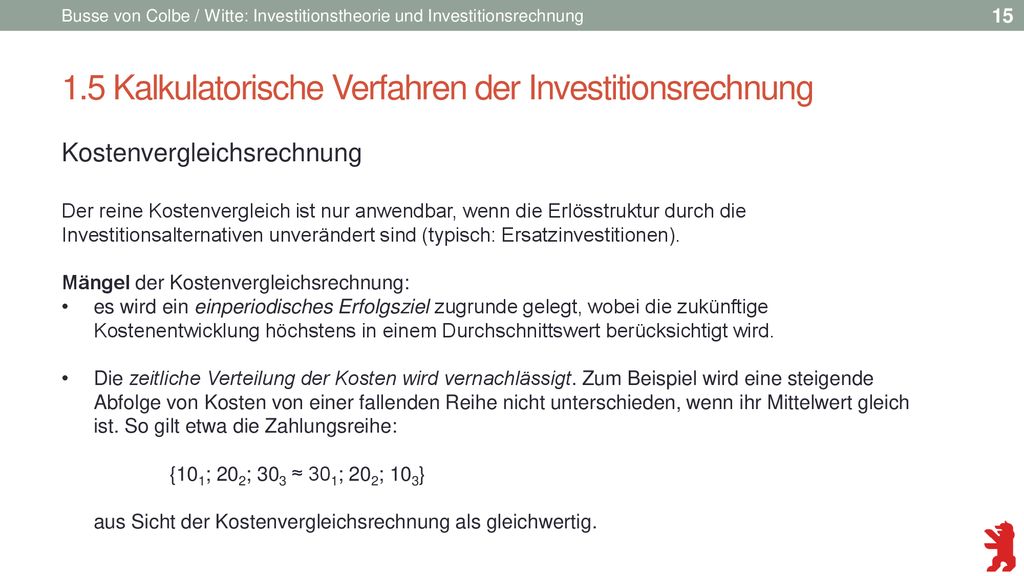 Busse von Colbe / Witte: Investitionstheorie und Investitionsrechnung

15

1.5 Kalkulatorische Verfahren der Investitionsrechnung

Kostenvergleichsrechnung

Der reine Kostenvergleich ist nur anwendbar, wenn die Erlösstruktur durch die Investitionsalternativen unverändert sind (typisch: Ersatzinvestitionen).

Mängel der Kostenvergleichsrechnung:

• es wird ein einperiodisches Erfolgsziel zugrunde gelegt, wobei die zukünftige Kostenentwicklung höchstens in einem Durchschnittswert berücksichtigt wird.

• Die zeitliche Verteilung der Kosten wird vernachlässigt. Zum Beispiel wird eine steigende Abfolge von Kosten von einer fallenden Reihe nicht unterschieden, wenn ihr Mittelwert gleich ist. So gilt etwa die Zahlungsreihe:

$\{10_1; 20_2; 30_3 \approx 30_1; 20_2; 10_3\}$

aus Sicht der Kostenvergleichsrechnung als gleichwertig.